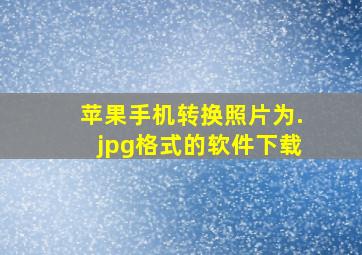 苹果手机转换照片为.jpg格式的软件下载